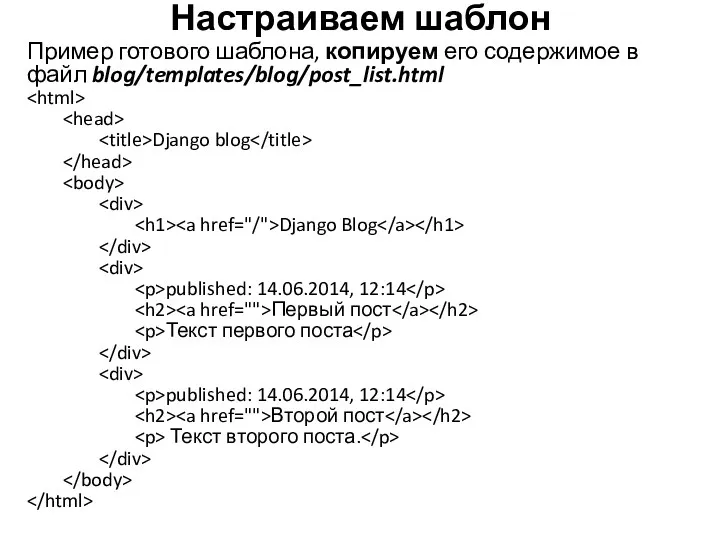 Настраиваем шаблон

Пример готового шаблона, копируем его содержимое в файл blog/templates/blog/post_list.html

<html>
<head>
<title>Django blog</title>
</head>
<body>
<div>
<h1><a href="/">Django Blog</a></h1>
</div>
<div>
<p>published: 14.06.2014, 12:14</p>
<h2><a href="">Первый пост</a></h2>
<p>Текст первого поста</p>
</div>
<div>
<p>published: 14.06.2014, 12:14</p>
<h2><a href="">Второй пост</a></h2>
<p> Текст второго поста.</p>
</div>
</body>
</html>